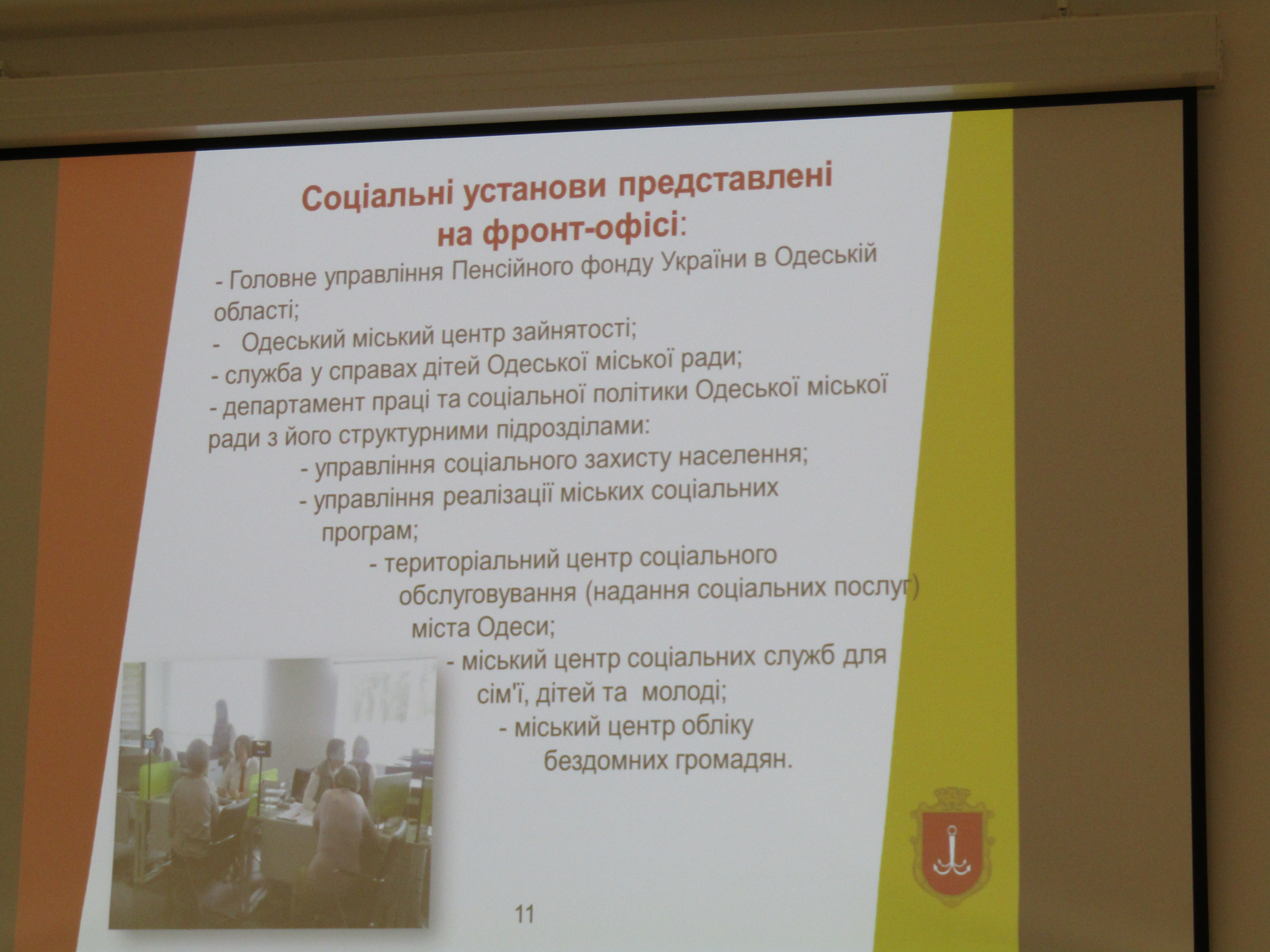 Соціальні установи представлені на фронт-офісі:

- Головне управління Пенсійного фонду України в Одеській області;
- Одеський міський центр зайнятості;
- служба у справах дітей Одеської міської ради;
- департамент праці та соціальної політики Одеської міської ради з його структурними підрозділами:
- управління соціального захисту населення;
- управління реалізації міських соціальних програм;
- територіальний центр соціального обслуговування (надання соціальних послуг) міста Одеси;
- міський центр соціальних служб для сім'ї, дітей та молоді;
- міський центр обліку бездомних громадян.

11